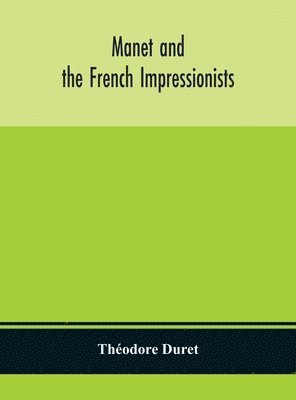 Manet and
the French Impressionists

Théodore Duret